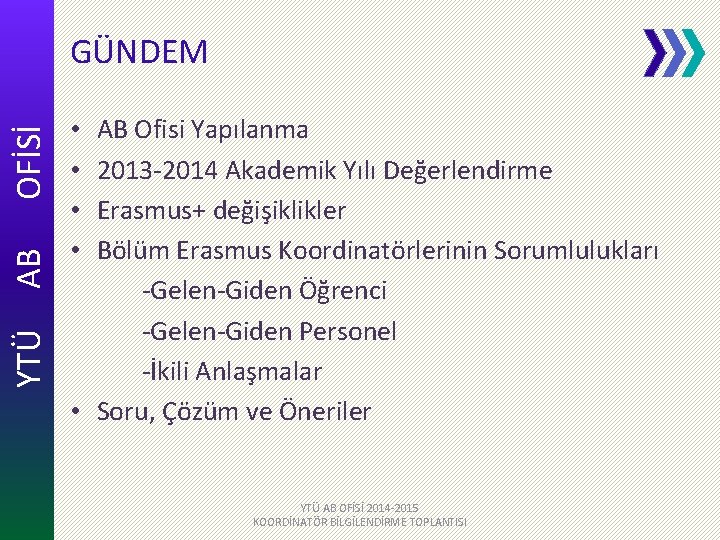 YTÜ AB OFİSİ

GÜNDEM

• AB Ofisi Yapılanma
• 2013-2014 Akademik Yılı Değerlendirme
• Erasmus+ değişiklikler
• Bölüm Erasmus Koordinatörlerinin Sorumlulukları
-Gelen-Giden Öğrenci
-Gelen-Giden Personel
-İkili Anlaşmalar
• Soru, Çözüm ve Öneriler

YTÜ AB OFİSİ 2014-2015
KOORDİNATÖR BİLGİLENDİRME TOPLANTISI